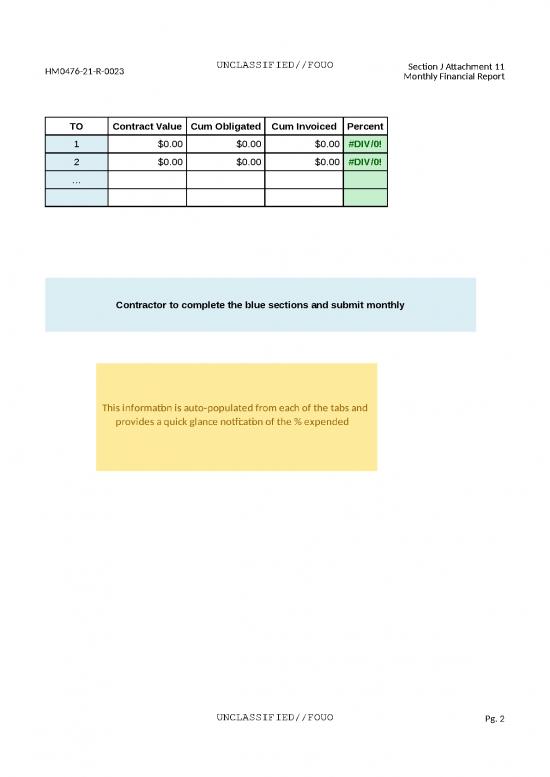 HM0476-21-R-0023

UNCLASSIFIED//FOUO

Section J Attachment 11
Monthly Financial Report

| TO | Contract Value | Cum Obligated | Cum Invoiced | Percent |
|---|---|---|---|---|
| 1 | $0.00 | $0.00 | $0.00 | #DIV/0! |
| 2 | $0.00 | $0.00 | $0.00 | #DIV/0! |
| ... | | | | |
| | | | | |

Contractor to complete the blue sections and submit monthly

This information is auto-populated from each of the tabs and provides a quick glance notification of the % expended

UNCLASSIFIED//FOUO

Pg. 2